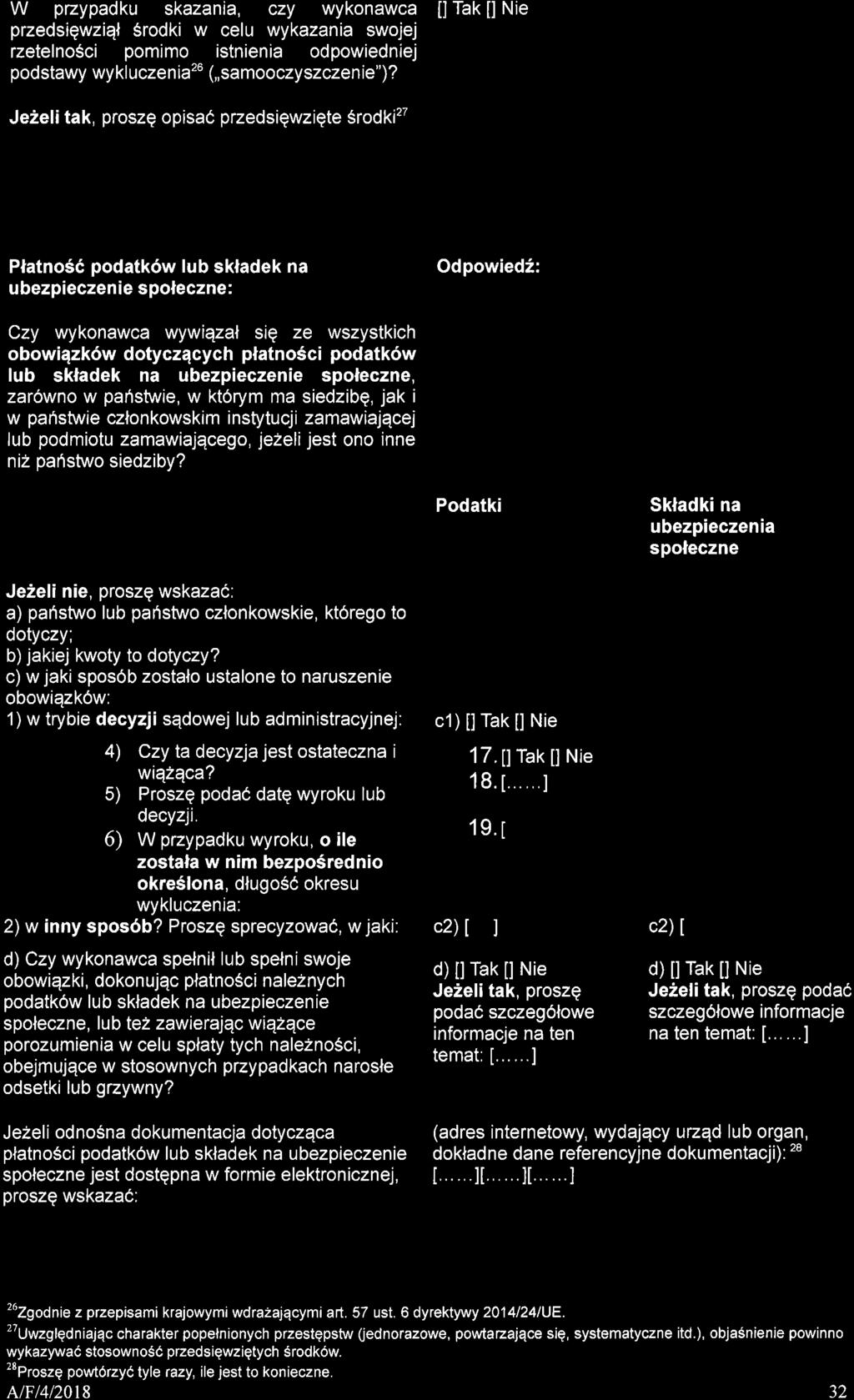 W przypadku skazania, czy wykonawca przedsięwziął środki w celu wykazania swojej rzetelności pomimo istnienia odpowiedniej podstawy wykluczenia$^{26}$ („samooczyszczenie")?

[] Tak [] Nie

Jeżeli tak, proszę opisać przedsięwzięte środki$^{27}$

Płatność podatków lub składek na ubezpieczenie społeczne:

Odpowiedź:

Czy wykonawca wywiązał się ze wszystkich obowiązków dotyczących płatności podatków lub składek na ubezpieczenie społeczne, zarówno w państwie, w którym ma siedzibę, jak i w państwie członkowskim instytucji zamawiającej lub podmiotu zamawiającego, jeżeli jest ono inne niż państwo siedziby?

Podatki

Składki na ubezpieczenia społeczne

Jeżeli nie, proszę wskazać:
a) państwo lub państwo członkowskie, którego to dotyczy;
b) jakiej kwoty to dotyczy?
c) w jaki sposób zostało ustalone to naruszenie obowiązków:
1) w trybie decyzji sądowej lub administracyjnej:

c1) [] Tak [] Nie

4) Czy ta decyzja jest ostateczna i wiążąca?
5) Proszę podać datę wyroku lub decyzji.
6) W przypadku wyroku, o ile została w nim bezpośrednio określona, długość okresu wykluczenia:

17. [] Tak [] Nie
18. [......]
19. [

2) w inny sposób? Proszę sprecyzować, w jaki:

c2) [ ]

c2) [

d) Czy wykonawca spełnił lub spełni swoje obowiązki, dokonując płatności należnych podatków lub składek na ubezpieczenie społeczne, lub też zawierając wiążące porozumienia w celu spłaty tych należności, obejmujące w stosownych przypadkach narosłe odsetki lub grzywny?

d) [] Tak [] Nie
Jeżeli tak, proszę podać szczegółowe informacje na ten temat: [......]

d) [] Tak [] Nie
Jeżeli tak, proszę podać szczegółowe informacje na ten temat: [......]

Jeżeli odnośna dokumentacja dotycząca płatności podatków lub składek na ubezpieczenie społeczne jest dostępna w formie elektronicznej, proszę wskazać:

(adres internetowy, wydający urząd lub organ, dokładne dane referencyjne dokumentacji): $^{28}$
[......][......][......]

$^{26}$Zgodnie z przepisami krajowymi wdrażającymi art. 57 ust. 6 dyrektywy 2014/24/UE.
$^{27}$Uwzględniając charakter popełnionych przestępstw (jednorazowe, powtarzające się, systematyczne itd.), objaśnienie powinno wykazywać stosowność przedsięwziętych środków.
$^{28}$Proszę powtórzyć tyle razy, ile jest to konieczne.
A/F/4/2018
32